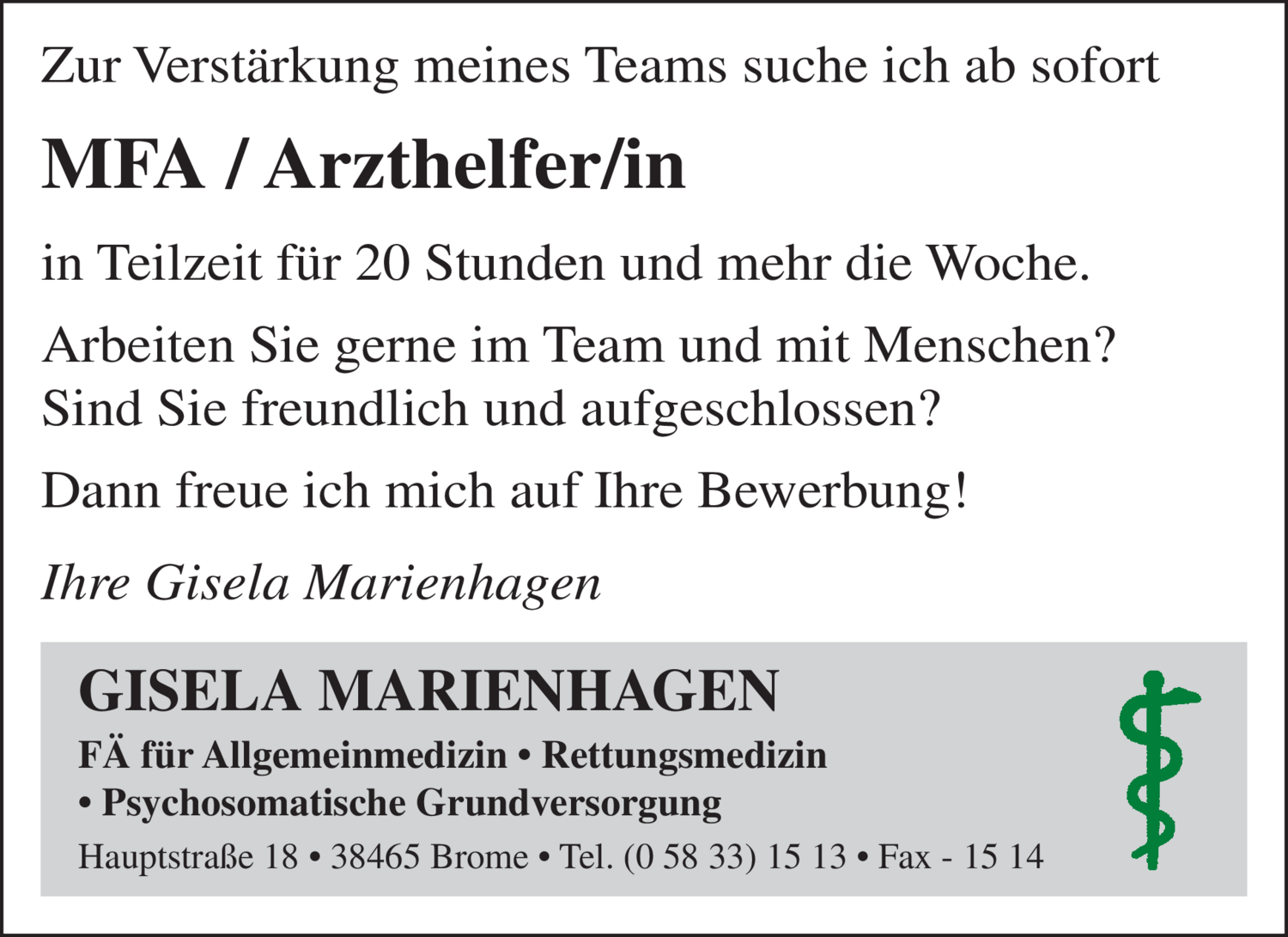 Zur Verstärkung meines Teams suche ich ab sofort

MFA / Arzthelfer/in

in Teilzeit für 20 Stunden und mehr die Woche.

Arbeiten Sie gerne im Team und mit Menschen?
Sind Sie freundlich und aufgeschlossen?

Dann freue ich mich auf Ihre Bewerbung!

Ihre Gisela Marienhagen

GISELA MARIENHAGEN

FÄ für Allgemeinmedizin • Rettungsmedizin
• Psychosomatische Grundversorgung

Hauptstraße 18 • 38465 Brome • Tel. (0 58 33) 15 13 • Fax - 15 14